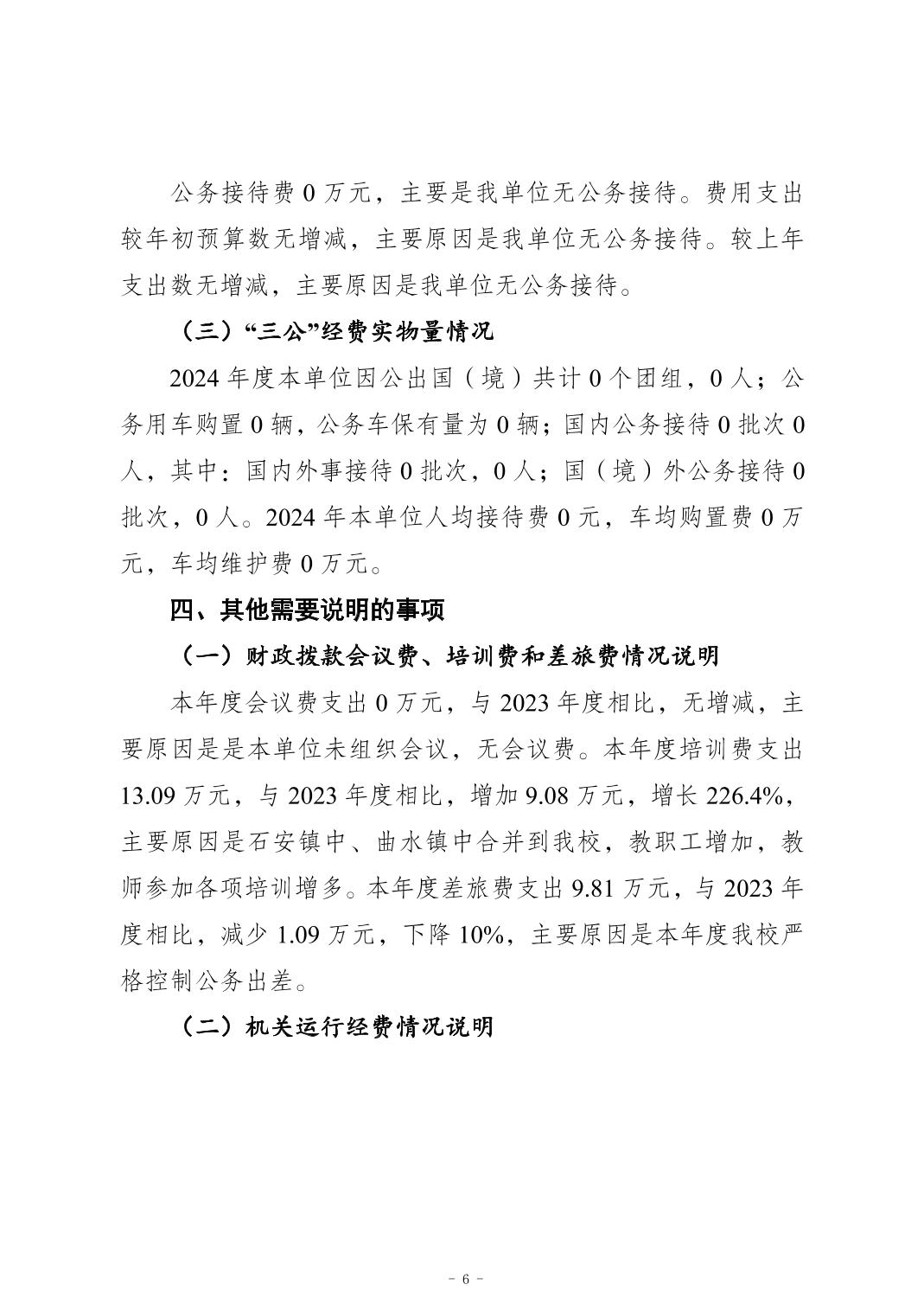 公务接待费 0 万元，主要是我单位无公务接待。费用支出较年初预算数无增减，主要原因是我单位无公务接待。较上年支出数无增减，主要原因是我单位无公务接待。

（三）“三公”经费实物量情况

2024 年度本单位因公出国（境）共计 0 个团组，0 人；公务用车购置 0 辆，公务车保有量为 0 辆；国内公务接待 0 批次 0 人，其中：国内外事接待 0 批次，0 人；国（境）外公务接待 0 批次，0 人。2024 年本单位人均接待费 0 元，车均购置费 0 万元，车均维护费 0 万元。

四、其他需要说明的事项

（一）财政拨款会议费、培训费和差旅费情况说明

本年度会议费支出 0 万元，与 2023 年度相比，无增减，主要原因是是本单位未组织会议，无会议费。本年度培训费支出 13.09 万元，与 2023 年度相比，增加 9.08 万元，增长 226.4%，主要原因是石安镇中、曲水镇中合并到我校，教职工增加，教师参加各项培训增多。本年度差旅费支出 9.81 万元，与 2023 年度相比，减少 1.09 万元，下降 10%，主要原因是本年度我校严格控制公务出差。

（二）机关运行经费情况说明

- 6 -